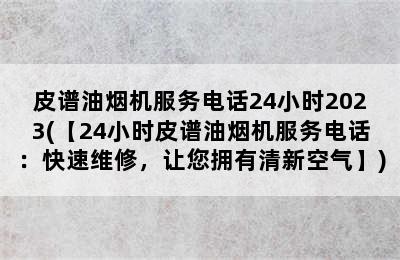 皮谱油烟机服务电话24小时2023(【24小时皮谱油烟机服务电话：快速维修，让您拥有清新空气】)